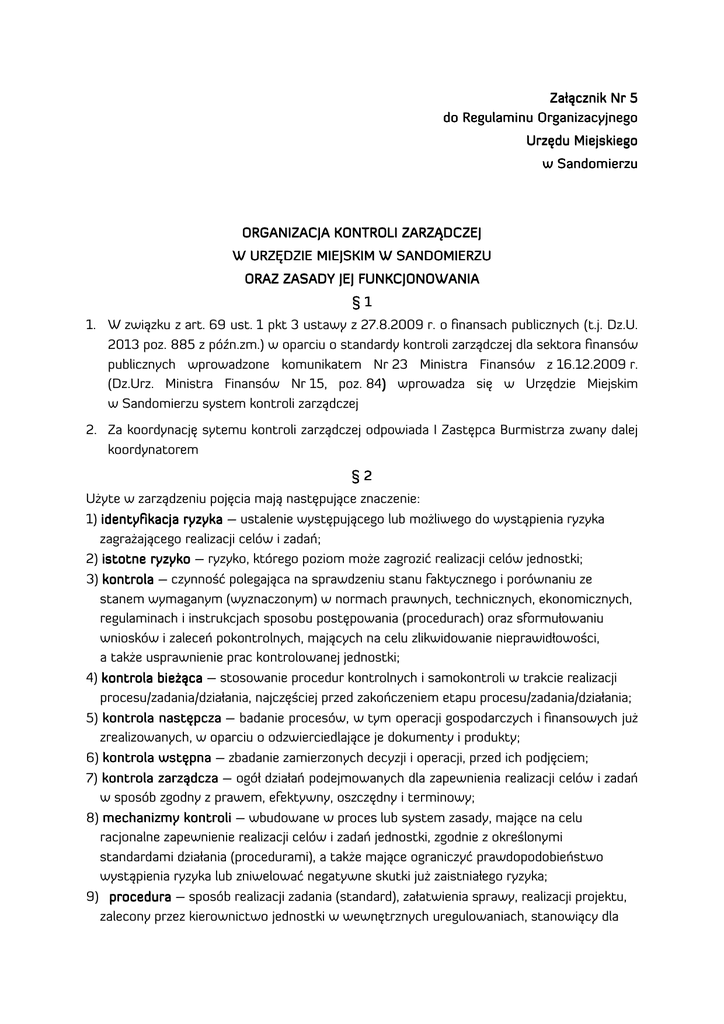 Załącznik Nr 5
do Regulaminu Organizacyjnego
Urzędu Miejskiego
w Sandomierzu

ORGANIZACJA KONTROLI ZARZĄDCZEJ
W URZĘDZIE MIEJSKIM W SANDOMIERZU
ORAZ ZASADY JEJ FUNKCJONOWANIA
§ 1

1. W związku z art. 69 ust. 1 pkt 3 ustawy z 27.8.2009 r. o finansach publicznych (t.j. Dz.U. 2013 poz. 885 z późn.zm.) w oparciu o standardy kontroli zarządczej dla sektora finansów publicznych wprowadzone komunikatem Nr 23 Ministra Finansów z 16.12.2009 r. (Dz.Urz. Ministra Finansów Nr 15, poz. 84) wprowadza się w Urzędzie Miejskim w Sandomierzu system kontroli zarządczej

2. Za koordynację sytemu kontroli zarządczej odpowiada I Zastępca Burmistrza zwany dalej koordynatorem

§ 2

Użyte w zarządzeniu pojęcia mają następujące znaczenie:
1) identyfikacja ryzyka – ustalenie występującego lub możliwego do wystąpienia ryzyka zagrażającego realizacji celów i zadań;
2) istotne ryzyko – ryzyko, którego poziom może zagrozić realizacji celów jednostki;
3) kontrola – czynność polegająca na sprawdzeniu stanu faktycznego i porównaniu ze stanem wymaganym (wyznaczonym) w normach prawnych, technicznych, ekonomicznych, regulaminach i instrukcjach sposobu postępowania (procedurach) oraz sformułowaniu wniosków i zaleceń pokontrolnych, mających na celu zlikwidowanie nieprawidłowości, a także usprawnienie prac kontrolowanej jednostki;
4) kontrola bieżąca – stosowanie procedur kontrolnych i samokontroli w trakcie realizacji procesu/zadania/działania, najczęściej przed zakończeniem etapu procesu/zadania/działania;
5) kontrola następcza – badanie procesów, w tym operacji gospodarczych i finansowych już zrealizowanych, w oparciu o odzwierciedlające je dokumenty i produkty;
6) kontrola wstępna – zbadanie zamierzonych decyzji i operacji, przed ich podjęciem;
7) kontrola zarządcza – ogół działań podejmowanych dla zapewnienia realizacji celów i zadań w sposób zgodny z prawem, efektywny, oszczędny i terminowy;
8) mechanizmy kontroli – wbudowane w proces lub system zasady, mające na celu racjonalne zapewnienie realizacji celów i zadań jednostki, zgodnie z określonymi standardami działania (procedurami), a także mające ograniczyć prawdopodobieństwo wystąpienia ryzyka lub zniwelować negatywne skutki już zaistniałego ryzyka;
9) procedura – sposób realizacji zadania (standard), załatwienia sprawy, realizacji projektu, zalecony przez kierownictwo jednostki w wewnętrznych uregulowaniach, stanowiący dla